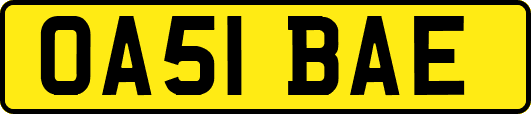 OA51 BAE